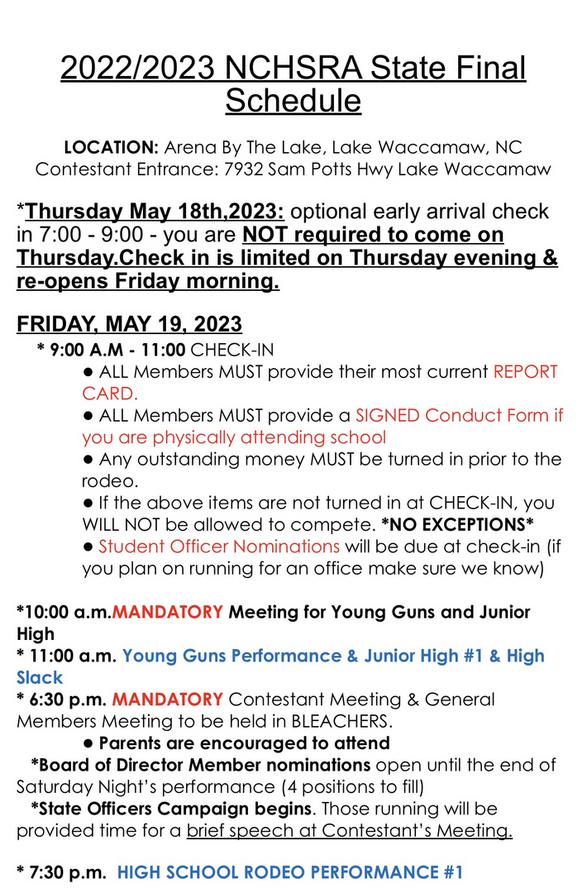 2022/2023 NCHSRA State Final Schedule

LOCATION: Arena By The Lake, Lake Waccamaw, NC
Contestant Entrance: 7932 Sam Potts Hwy Lake Waccamaw

*Thursday May 18th,2023: optional early arrival check in 7:00 - 9:00 - you are NOT required to come on Thursday.Check in is limited on Thursday evening & re-opens Friday morning.

FRIDAY, MAY 19, 2023

* 9:00 A.M - 11:00 CHECK-IN

● ALL Members MUST provide their most current REPORT CARD.

● ALL Members MUST provide a SIGNED Conduct Form if you are physically attending school

● Any outstanding money MUST be turned in prior to the rodeo.

● If the above items are not turned in at CHECK-IN, you WILL NOT be allowed to compete. *NO EXCEPTIONS*

● Student Officer Nominations will be due at check-in (if you plan on running for an office make sure we know)

*10:00 a.m.MANDATORY Meeting for Young Guns and Junior High

* 11:00 a.m. Young Guns Performance & Junior High #1 & High Slack

* 6:30 p.m. MANDATORY Contestant Meeting & General Members Meeting to be held in BLEACHERS.

● Parents are encouraged to attend

*Board of Director Member nominations open until the end of Saturday Night's performance (4 positions to fill)

*State Officers Campaign begins. Those running will be provided time for a brief speech at Contestant's Meeting.

* 7:30 p.m. HIGH SCHOOL RODEO PERFORMANCE #1